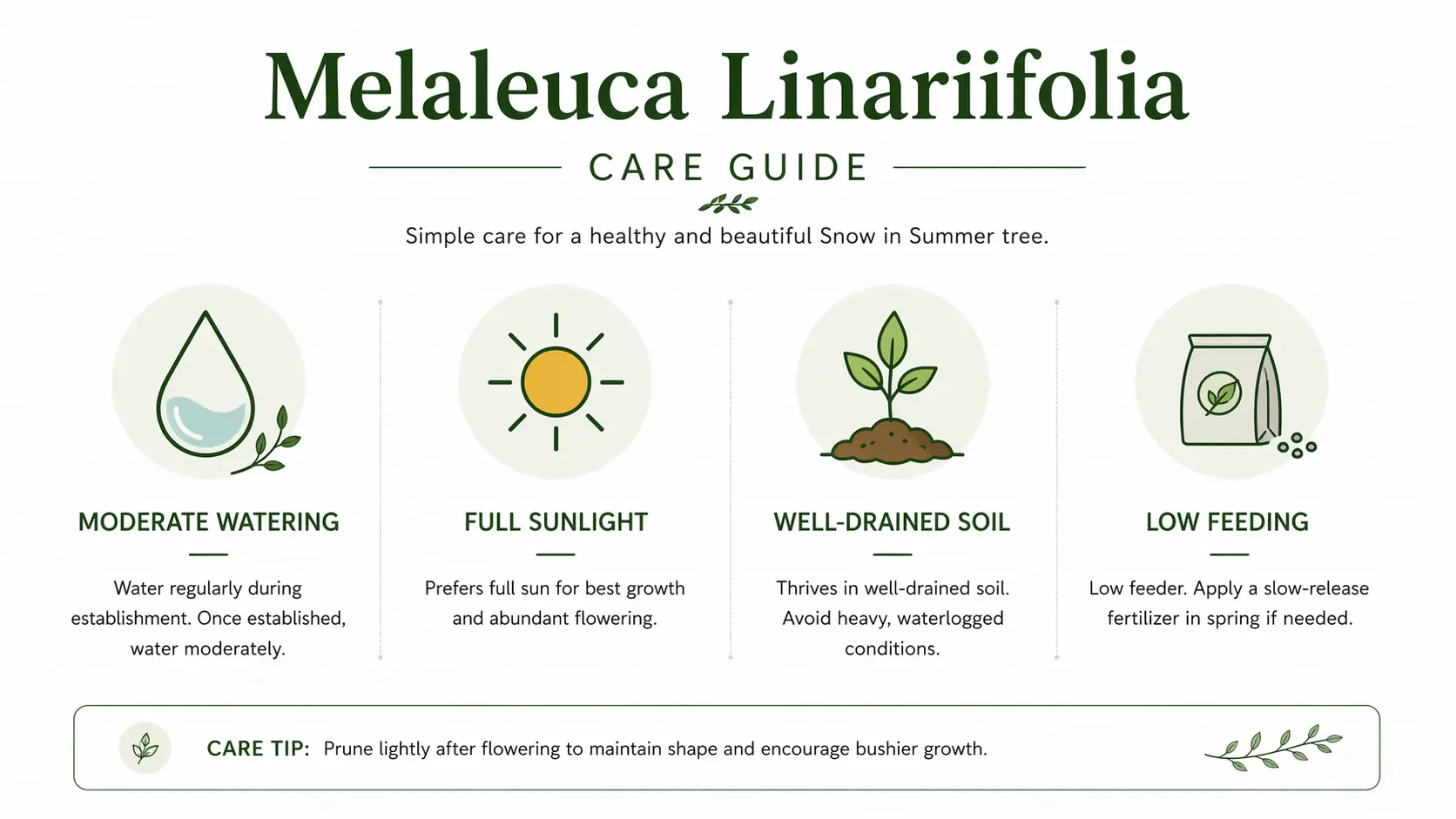 Melaleuca Linariifolia

CARE GUIDE

Simple care for a healthy and beautiful Snow in Summer tree.

MODERATE WATERING

Water regularly during establishment. Once established, water moderately.

FULL SUNLIGHT

Prefers full sun for best growth and abundant flowering.

WELL-DRAINED SOIL

Thrives in well-drained soil. Avoid heavy, waterlogged conditions.

LOW FEEDING

Low feeder. Apply a slow-release fertilizer in spring if needed.

CARE TIP: Prune lightly after flowering to maintain shape and encourage bushier growth.